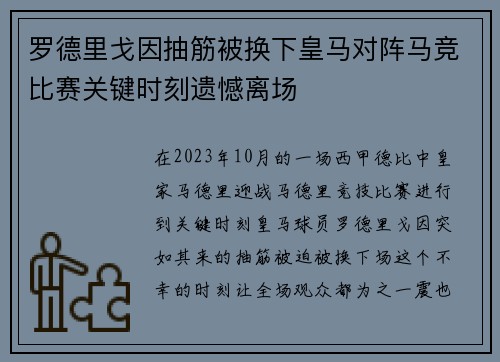 罗德里戈因抽筋被换下皇马对阵马竞比赛关键时刻遗憾离场

在2023年10月的一场西甲德比中皇家马德里迎战马德里竞技比赛进行到关键时刻皇马球员罗德里戈因突如其来的抽筋被迫被换下场这个不幸的时刻让全场观众都为之一震也